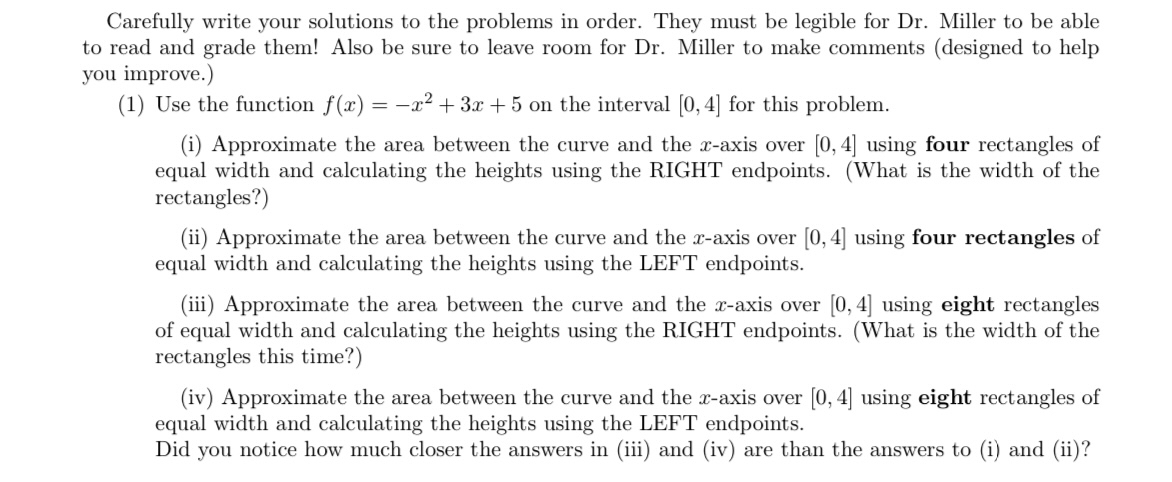 Carefully write your solutions to the problems in order. They must be legible for Dr. Miller to be able to read and grade them! Also be sure to leave room for Dr. Miller to make comments (designed to help you improve.)

(1) Use the function $f(x) = -x^2 + 3x + 5$ on the interval $[0, 4]$ for this problem.

(i) Approximate the area between the curve and the $x$-axis over $[0, 4]$ using **four** rectangles of equal width and calculating the heights using the RIGHT endpoints. (What is the width of the rectangles?)

(ii) Approximate the area between the curve and the $x$-axis over $[0, 4]$ using **four rectangles** of equal width and calculating the heights using the LEFT endpoints.

(iii) Approximate the area between the curve and the $x$-axis over $[0, 4]$ using **eight** rectangles of equal width and calculating the heights using the RIGHT endpoints. (What is the width of the rectangles this time?)

(iv) Approximate the area between the curve and the $x$-axis over $[0, 4]$ using **eight** rectangles of equal width and calculating the heights using the LEFT endpoints.
Did you notice how much closer the answers in (iii) and (iv) are than the answers to (i) and (ii)?